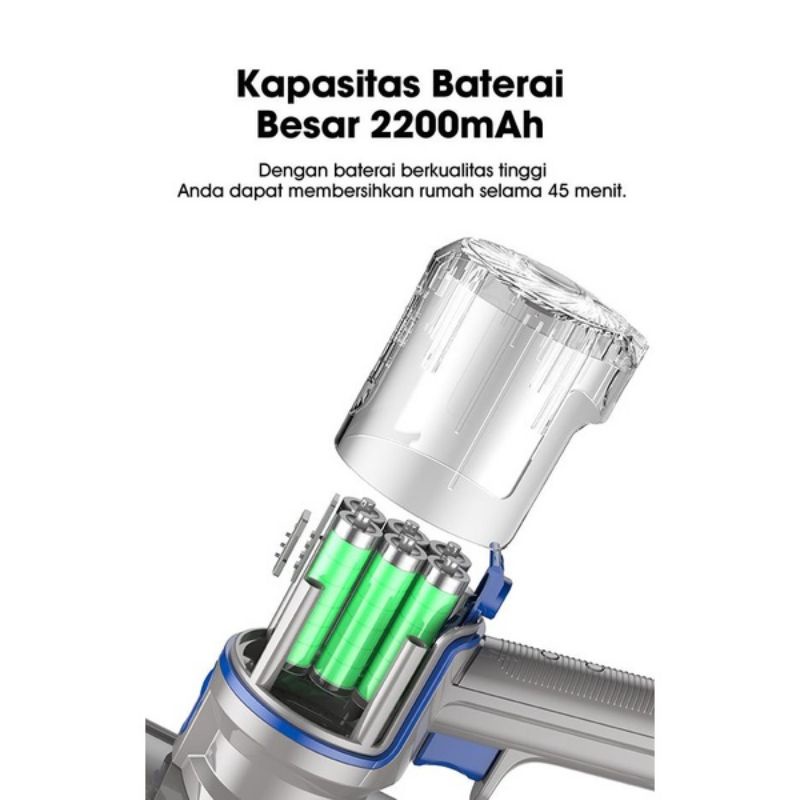 Kapasitas Baterai
Besar 2200mAh

Dengan baterai berkualitas tinggi
Anda dapat membersihkan rumah selama 45 menit.